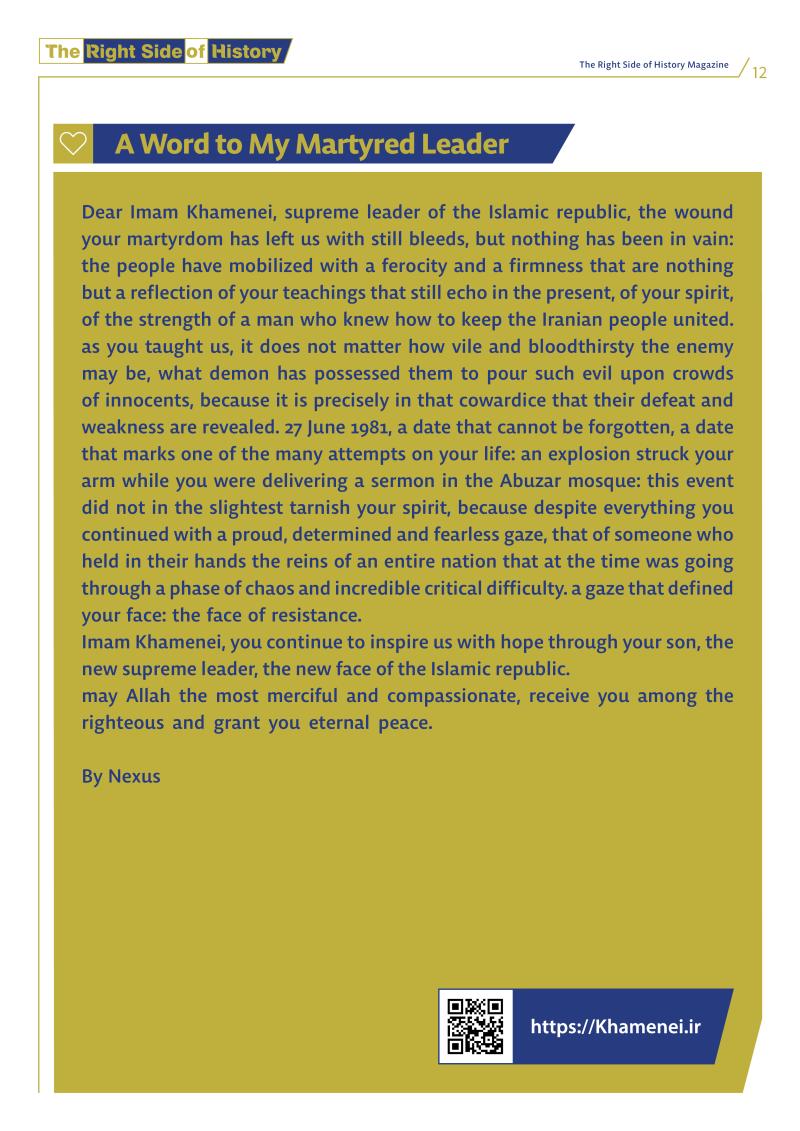 The Right Side of History

The Right Side of History Magazine 12

A Word to My Martyred Leader

Dear Imam Khamenei, supreme leader of the Islamic republic, the wound your martyrdom has left us with still bleeds, but nothing has been in vain: the people have mobilized with a ferocity and a firmness that are nothing but a reflection of your teachings that still echo in the present, of your spirit, of the strength of a man who knew how to keep the Iranian people united. as you taught us, it does not matter how vile and bloodthirsty the enemy may be, what demon has possessed them to pour such evil upon crowds of innocents, because it is precisely in that cowardice that their defeat and weakness are revealed. 27 June 1981, a date that cannot be forgotten, a date that marks one of the many attempts on your life: an explosion struck your arm while you were delivering a sermon in the Abuzar mosque: this event did not in the slightest tarnish your spirit, because despite everything you continued with a proud, determined and fearless gaze, that of someone who held in their hands the reins of an entire nation that at the time was going through a phase of chaos and incredible critical difficulty. a gaze that defined your face: the face of resistance.
Imam Khamenei, you continue to inspire us with hope through your son, the new supreme leader, the new face of the Islamic republic.
may Allah the most merciful and compassionate, receive you among the righteous and grant you eternal peace.

By Nexus

https://Khamenei.ir